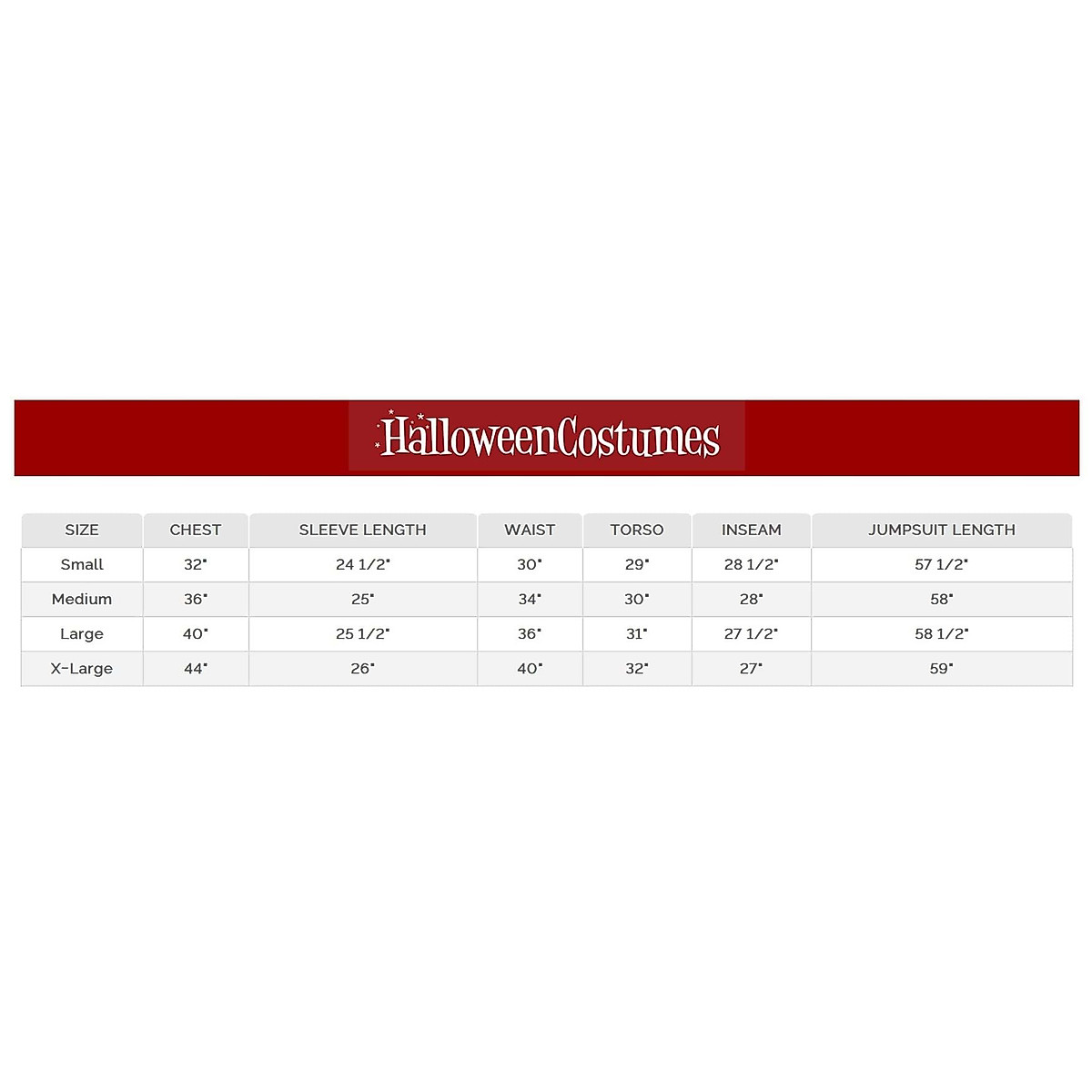 HalloweenCostumes

| SIZE | CHEST | SLEEVE LENGTH | WAIST | TORSO | INSEAM | JUMPSUIT LENGTH |
|---|---|---|---|---|---|---|
| Small | 32" | 24 1/2" | 30" | 29" | 28 1/2" | 57 1/2" |
| Medium | 36" | 25" | 34" | 30" | 28" | 58" |
| Large | 40" | 25 1/2" | 36" | 31" | 27 1/2" | 58 1/2" |
| X-Large | 44" | 26" | 40" | 32" | 27" | 59" |